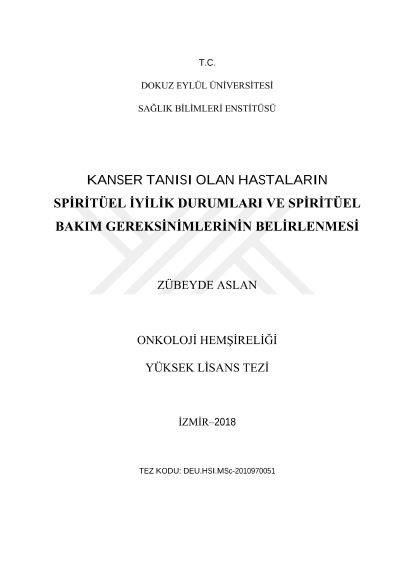 T.C.

DOKUZ EYLÜL ÜNİVERSİTESİ

SAĞLIK BİLİMLERİ ENSTİTÜSÜ

KANSER TANISI OLAN HASTALARIN SPİRİTÜEL İYİLİK DURUMLARI VE SPİRİTÜEL BAKIM GEREKSİNİMLERİNİN BELİRLENMESİ

ZÜBEYDE ASLAN

ONKOLOJİ HEMŞİRELİĞİ

YÜKSEK LİSANS TEZİ

İZMİR–2018

TEZ KODU: DEU.HSI.MSc-2010970051